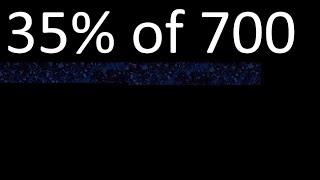 35% of 700